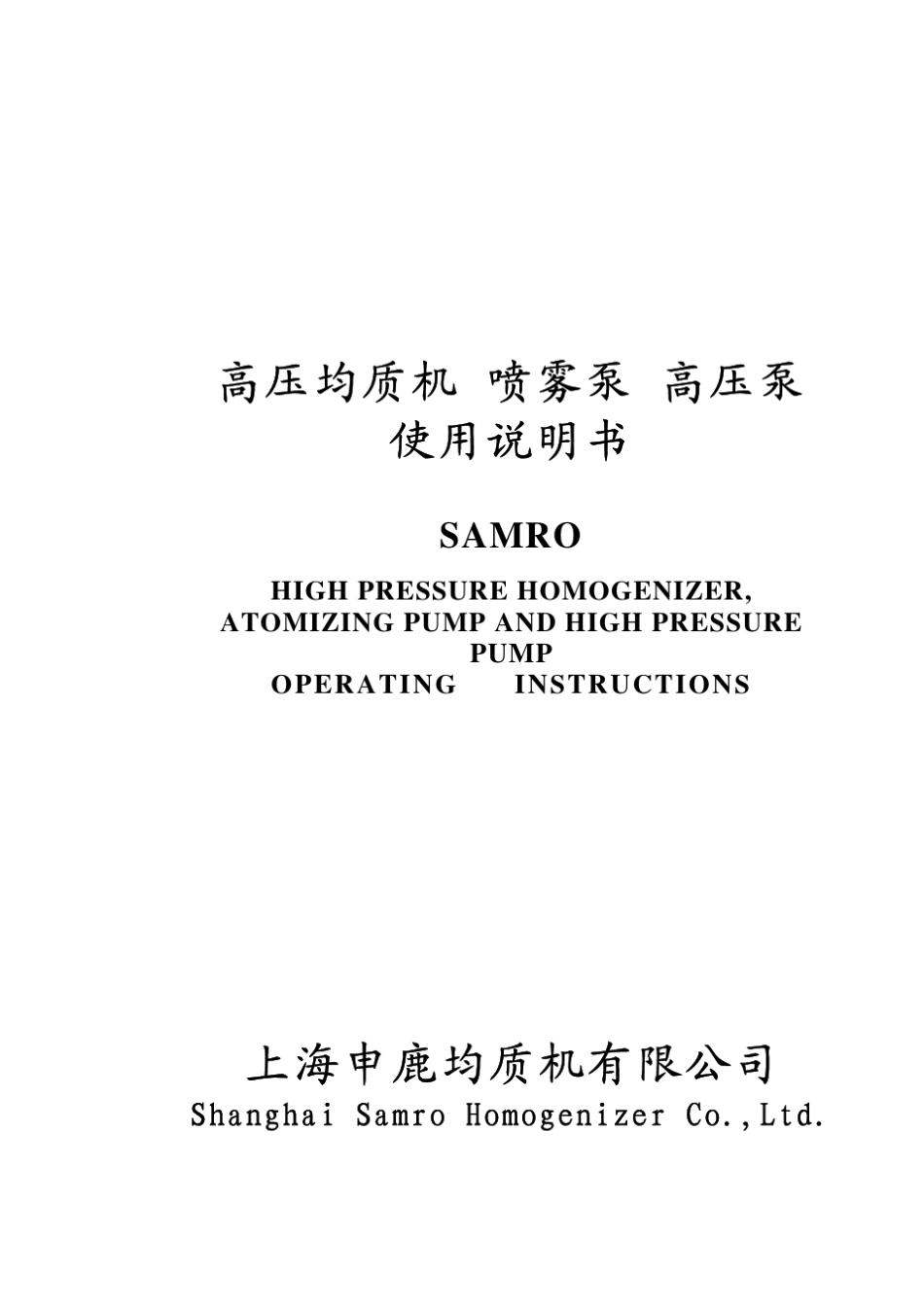 高压均质机 喷雾泵 高压泵
使用说明书

SAMRO

HIGH PRESSURE HOMOGENIZER,
ATOMIZING PUMP AND HIGH PRESSURE PUMP
OPERATING INSTRUCTIONS

上海申鹿均质机有限公司
Shanghai Samro Homogenizer Co.,Ltd.